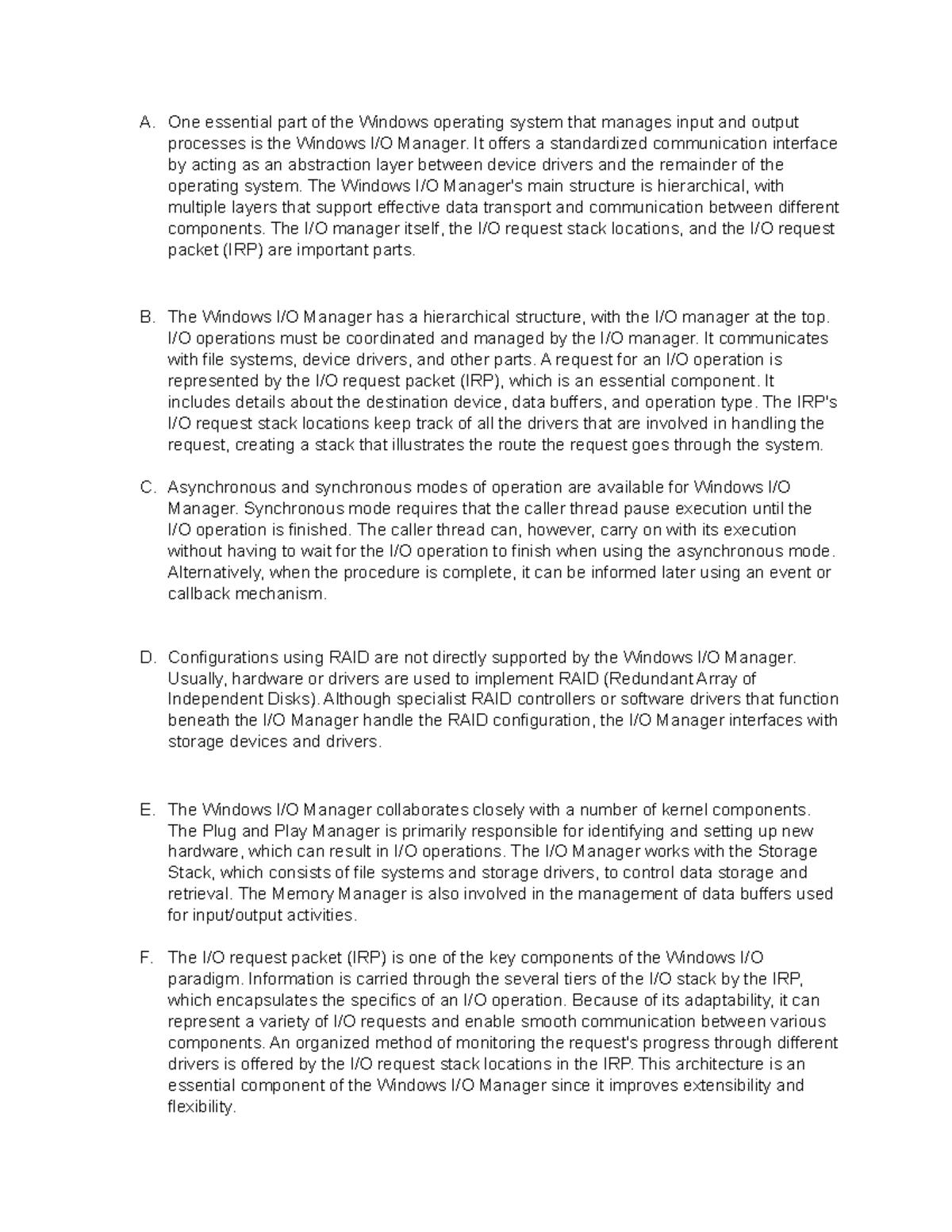 A. One essential part of the Windows operating system that manages input and output processes is the Windows I/O Manager. It offers a standardized communication interface by acting as an abstraction layer between device drivers and the remainder of the operating system. The Windows I/O Manager's main structure is hierarchical, with multiple layers that support effective data transport and communication between different components. The I/O manager itself, the I/O request stack locations, and the I/O request packet (IRP) are important parts.

B. The Windows I/O Manager has a hierarchical structure, with the I/O manager at the top. I/O operations must be coordinated and managed by the I/O manager. It communicates with file systems, device drivers, and other parts. A request for an I/O operation is represented by the I/O request packet (IRP), which is an essential component. It includes details about the destination device, data buffers, and operation type. The IRP's I/O request stack locations keep track of all the drivers that are involved in handling the request, creating a stack that illustrates the route the request goes through the system.

C. Asynchronous and synchronous modes of operation are available for Windows I/O Manager. Synchronous mode requires that the caller thread pause execution until the I/O operation is finished. The caller thread can, however, carry on with its execution without having to wait for the I/O operation to finish when using the asynchronous mode. Alternatively, when the procedure is complete, it can be informed later using an event or callback mechanism.

D. Configurations using RAID are not directly supported by the Windows I/O Manager. Usually, hardware or drivers are used to implement RAID (Redundant Array of Independent Disks). Although specialist RAID controllers or software drivers that function beneath the I/O Manager handle the RAID configuration, the I/O Manager interfaces with storage devices and drivers.

E. The Windows I/O Manager collaborates closely with a number of kernel components. The Plug and Play Manager is primarily responsible for identifying and setting up new hardware, which can result in I/O operations. The I/O Manager works with the Storage Stack, which consists of file systems and storage drivers, to control data storage and retrieval. The Memory Manager is also involved in the management of data buffers used for input/output activities.

F. The I/O request packet (IRP) is one of the key components of the Windows I/O paradigm. Information is carried through the several tiers of the I/O stack by the IRP, which encapsulates the specifics of an I/O operation. Because of its adaptability, it can represent a variety of I/O requests and enable smooth communication between various components. An organized method of monitoring the request's progress through different drivers is offered by the I/O request stack locations in the IRP. This architecture is an essential component of the Windows I/O Manager since it improves extensibility and flexibility.